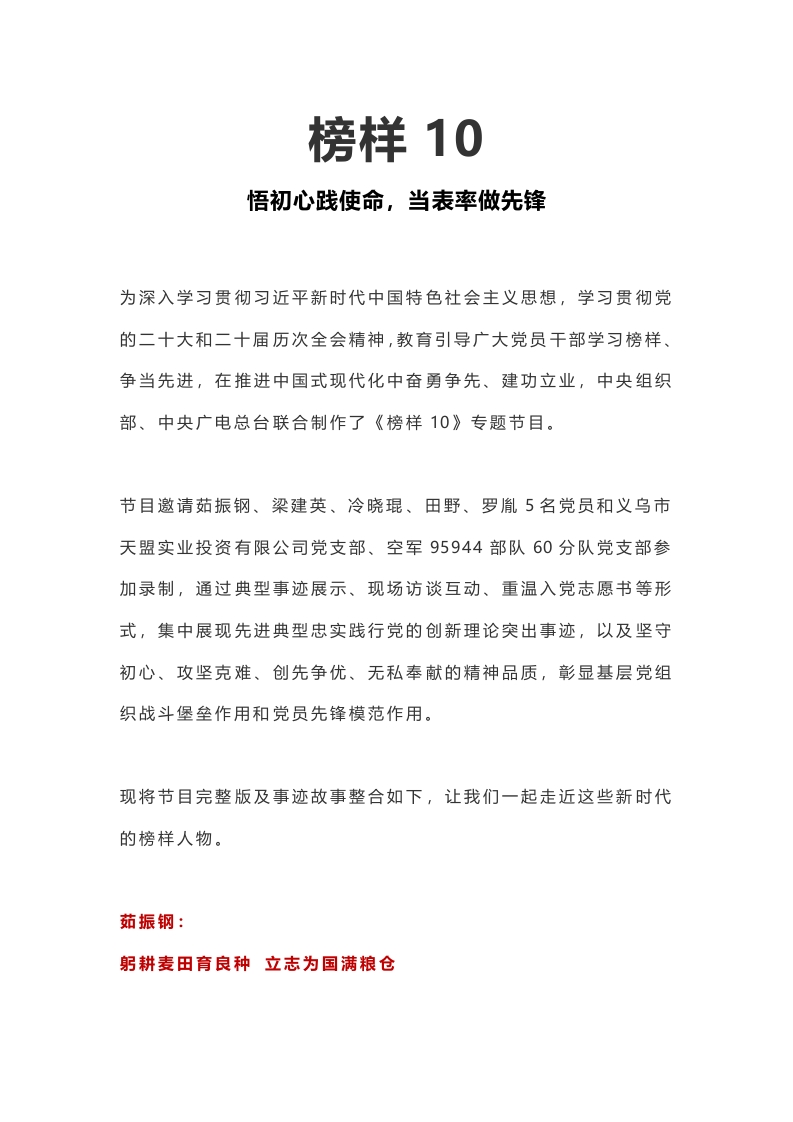 榜样 10

悟初心践使命，当表率做先锋

为深入学习贯彻习近平新时代中国特色社会主义思想，学习贯彻党的二十大和二十届历次全会精神，教育引导广大党员干部学习榜样、争当先进，在推进中国式现代化中奋勇争先、建功立业，中央组织部、中央广电总台联合制作了《榜样 10》专题节目。

节目邀请茹振钢、梁建英、冷晓琨、田野、罗胤 5 名党员和义乌市天盟实业投资有限公司党支部、空军 95944 部队 60 分队党支部参加录制，通过典型事迹展示、现场访谈互动、重温入党志愿书等形式，集中展现先进典型忠实践行党的创新理论突出事迹，以及坚守初心、攻坚克难、创先争优、无私奉献的精神品质，彰显基层党组织战斗堡垒作用和党员先锋模范作用。

现将节目完整版及事迹故事整合如下，让我们一起走近这些新时代的榜样人物。

茹振钢：

躬耕麦田育良种 立志为国满粮仓